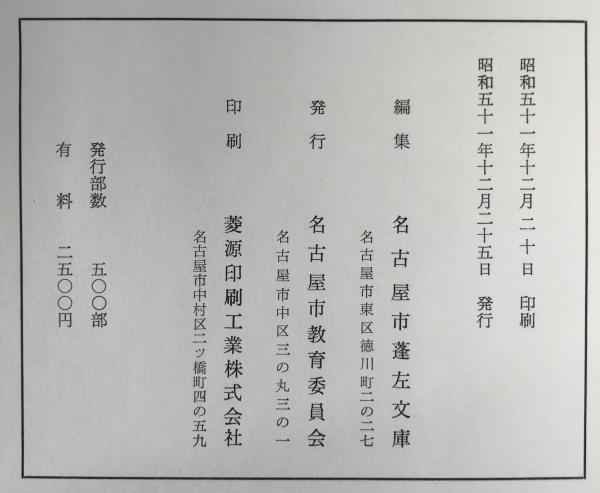 昭和五十一年十二月二十日　印刷
昭和五十一年十二月二十五日　発行

編集　名古屋市蓬左文庫
名古屋市東区徳川町二の二七

発行　名古屋市教育委員会
名古屋市中区三の丸三の一

印刷　菱源印刷工業株式会社
名古屋市中村区二ッ橋町四の五九

発行部数　五〇〇部
有料　二五〇〇円